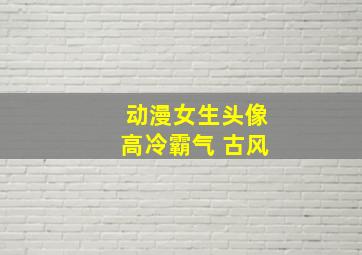 动漫女生头像
高冷霸气 古风